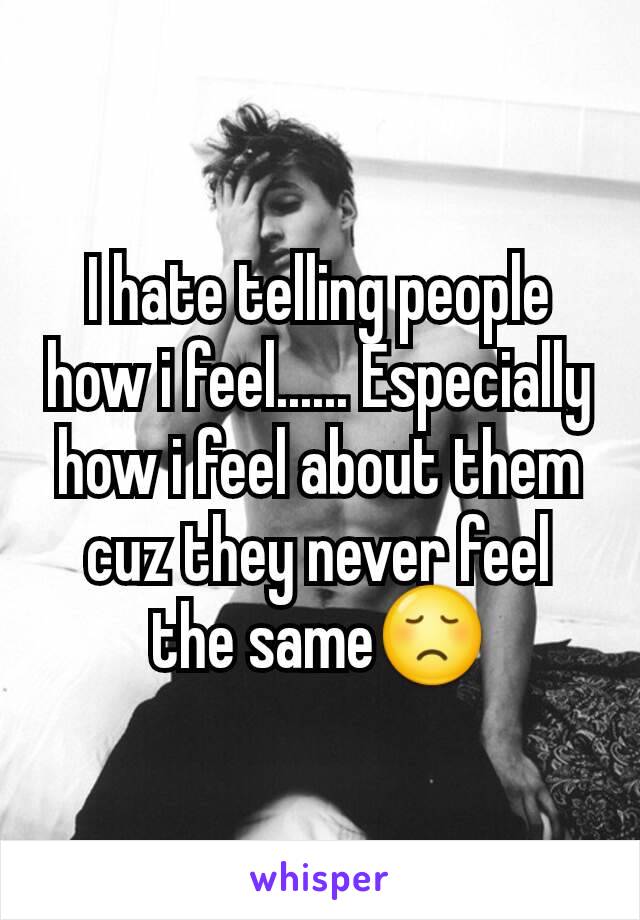 I hate telling people how i feel...... Especially how i feel about them cuz they never feel the same😞

whisper